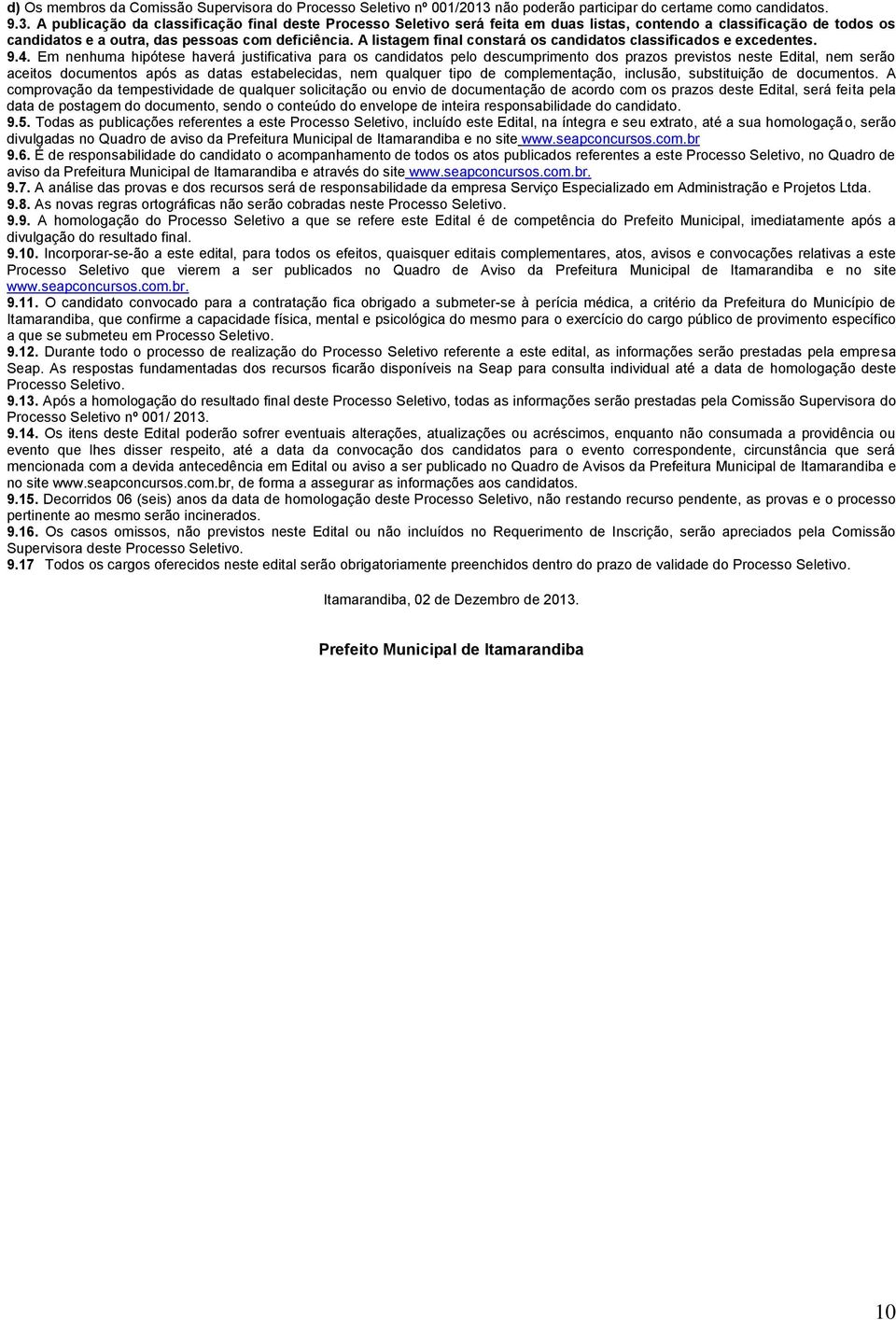 d) Os membros da Comissão Supervisora do Processo Seletivo nº 001/2013 não poderão participar do certame como candidatos.
9.3. A publicação da classificação final deste Processo Seletivo será feita em duas listas, contendo a classificação de todos os candidatos e a outra, das pessoas com deficiência. A listagem final constará os candidatos classificados e excedentes.
9.4. Em nenhuma hipótese haverá justificativa para os candidatos pelo descumprimento dos prazos previstos neste Edital, nem serão aceitos documentos após as datas estabelecidas, nem qualquer tipo de complementação, inclusão, substituição de documentos. A comprovação da tempestividade de qualquer solicitação ou envio de documentação de acordo com os prazos deste Edital, será feita pela data de postagem do documento, sendo o conteúdo do envelope de inteira responsabilidade do candidato.
9.5. Todas as publicações referentes a este Processo Seletivo, incluído este Edital, na íntegra e seu extrato, até a sua homologação, serão divulgadas no Quadro de aviso da Prefeitura Municipal de Itamarandiba e no site www.seapconcursos.com.br
9.6. É de responsabilidade do candidato o acompanhamento de todos os atos publicados referentes a este Processo Seletivo, no Quadro de aviso da Prefeitura Municipal de Itamarandiba e através do site www.seapconcursos.com.br.
9.7. A análise das provas e dos recursos será de responsabilidade da empresa Serviço Especializado em Administração e Projetos Ltda.
9.8. As novas regras ortográficas não serão cobradas neste Processo Seletivo.
9.9. A homologação do Processo Seletivo a que se refere este Edital é de competência do Prefeito Municipal, imediatamente após a divulgação do resultado final.
9.10. Incorporar-se-ão a este edital, para todos os efeitos, quaisquer editais complementares, atos, avisos e convocações relativas a este Processo Seletivo que vierem a ser publicados no Quadro de Aviso da Prefeitura Municipal de Itamarandiba e no site www.seapconcursos.com.br.
9.11. O candidato convocado para a contratação fica obrigado a submeter-se à perícia médica, a critério da Prefeitura do Município de Itamarandiba, que confirme a capacidade física, mental e psicológica do mesmo para o exercício do cargo público de provimento específico a que se submeteu em Processo Seletivo.
9.12. Durante todo o processo de realização do Processo Seletivo referente a este edital, as informações serão prestadas pela empresa Seap. As respostas fundamentadas dos recursos ficarão disponíveis na Seap para consulta individual até a data de homologação deste Processo Seletivo.
9.13. Após a homologação do resultado final deste Processo Seletivo, todas as informações serão prestadas pela Comissão Supervisora do Processo Seletivo nº 001/ 2013.
9.14. Os itens deste Edital poderão sofrer eventuais alterações, atualizações ou acréscimos, enquanto não consumada a providência ou evento que lhes disser respeito, até a data da convocação dos candidatos para o evento correspondente, circunstância que será mencionada com a devida antecedência em Edital ou aviso a ser publicado no Quadro de Avisos da Prefeitura Municipal de Itamarandiba e no site www.seapconcursos.com.br, de forma a assegurar as informações aos candidatos.
9.15. Decorridos 06 (seis) anos da data de homologação deste Processo Seletivo, não restando recurso pendente, as provas e o processo pertinente ao mesmo serão incinerados.
9.16. Os casos omissos, não previstos neste Edital ou não incluídos no Requerimento de Inscrição, serão apreciados pela Comissão Supervisora deste Processo Seletivo.
9.17 Todos os cargos oferecidos neste edital serão obrigatoriamente preenchidos dentro do prazo de validade do Processo Seletivo.

Itamarandiba, 02 de Dezembro de 2013.

Prefeito Municipal de Itamarandiba

10